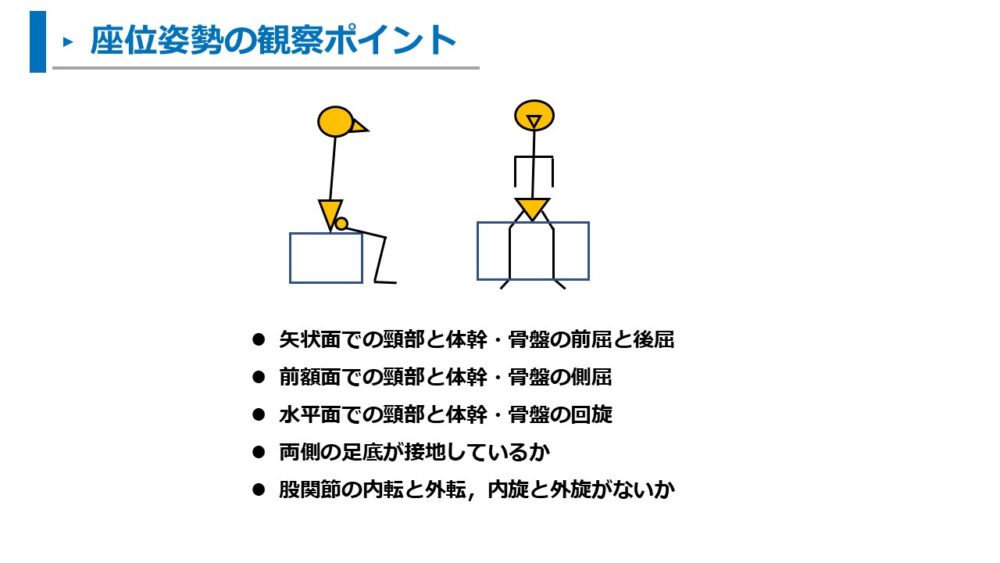 ▸ 座位姿勢の観察ポイント

• 矢状面での頸部と体幹・骨盤の前屈と後屈
• 前額面での頸部と体幹・骨盤の側屈
• 水平面での頸部と体幹・骨盤の回旋
• 両側の足底が接地しているか
• 股関節の内転と外転，内旋と外旋がないか